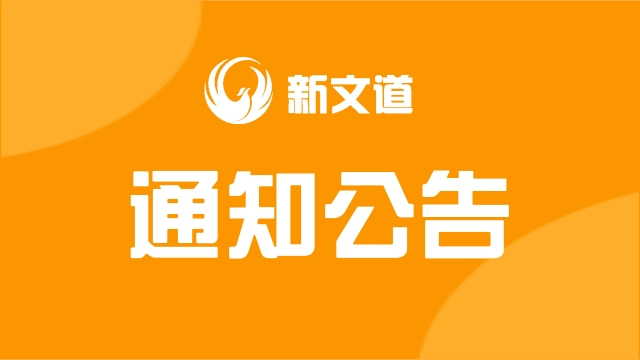 新文道

通知公告